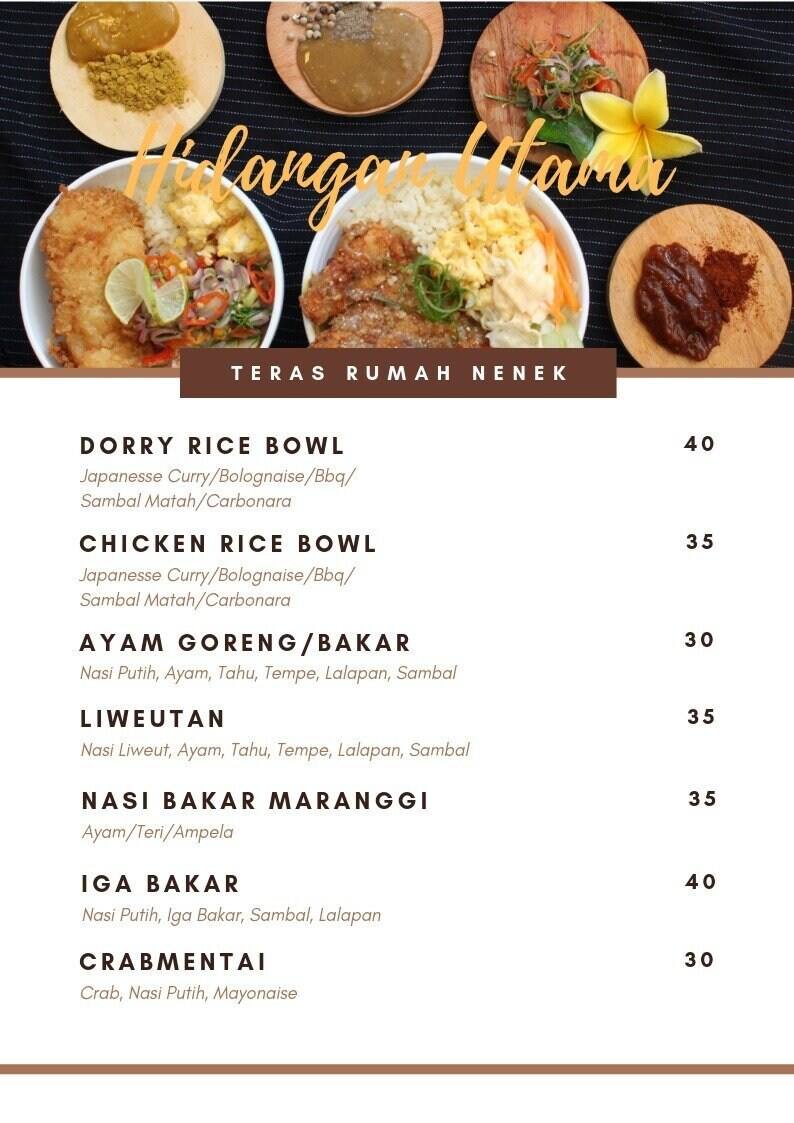 Hidangan Utama

TERAS RUMAH NENEK

DORRY RICE BOWL 40
Japanesse Curry/Bolognaise/Bbq/ Sambal Matah/Carbonara

CHICKEN RICE BOWL 35
Japanesse Curry/Bolognaise/Bbq/ Sambal Matah/Carbonara

AYAM GORENG/BAKAR 30
Nasi Putih, Ayam, Tahu, Tempe, Lalapan, Sambal

LIWEUTAN 35
Nasi Liweut, Ayam, Tahu, Tempe, Lalapan, Sambal

NASI BAKAR MARANGGI 35
Ayam/Teri/Ampela

IGA BAKAR 40
Nasi Putih, Iga Bakar, Sambal, Lalapan

CRABMENTAI 30
Crab, Nasi Putih, Mayonaise